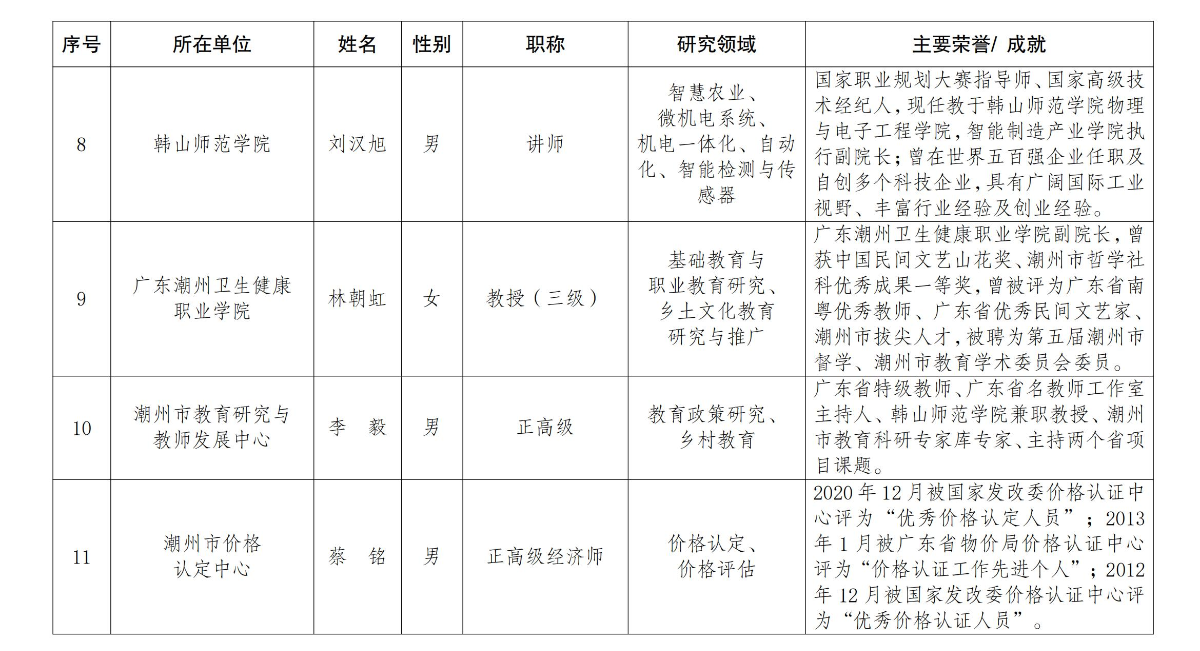 | 序号 | 所在单位 | 姓名 | 性别 | 职称 | 研究领域 | 主要荣誉/ 成就 |
|---|---|---|---|---|---|---|
| 8 | 韩山师范学院 | 刘汉旭 | 男 | 讲师 | 智慧农业、微机电系统、机电一体化、自动化、智能检测与传感器 | 国家职业规划大赛指导师、国家高级技术经纪人，现任教于韩山师范学院物理与电子工程学院，智能制造产业学院执行副院长；曾在世界五百强企业任职及自创多个科技企业，具有广阔国际工业视野、丰富行业经验及创业经验。 |
| 9 | 广东潮州卫生健康职业学院 | 林朝虹 | 女 | 教授（三级） | 基础教育与职业教育研究、乡土文化教育研究与推广 | 广东潮州卫生健康职业学院副院长，曾获中国民间文艺山花奖、潮州市哲学社科优秀成果一等奖，曾被评为广东省南粤优秀教师、广东省优秀民间文艺家、潮州市拔尖人才，被聘为第五届潮州市督学、潮州市教育学术委员会委员。 |
| 10 | 潮州市教育研究与教师发展中心 | 李　毅 | 男 | 正高级 | 教育政策研究、乡村教育 | 广东省特级教师、广东省名教师工作室主持人、韩山师范学院兼职教授、潮州市教育科研专家库专家、主持两个省项目课题。 |
| 11 | 潮州市价格认定中心 | 蔡　铭 | 男 | 正高级经济师 | 价格认定、价格评估 | 2020 年 12 月被国家发改委价格认证中心评为“优秀价格认定人员”；2013 年 1 月被广东省物价局价格认证中心评为“价格认证工作先进个人”；2012 年 12 月被国家发改委价格认证中心评为“优秀价格认证人员”。 |